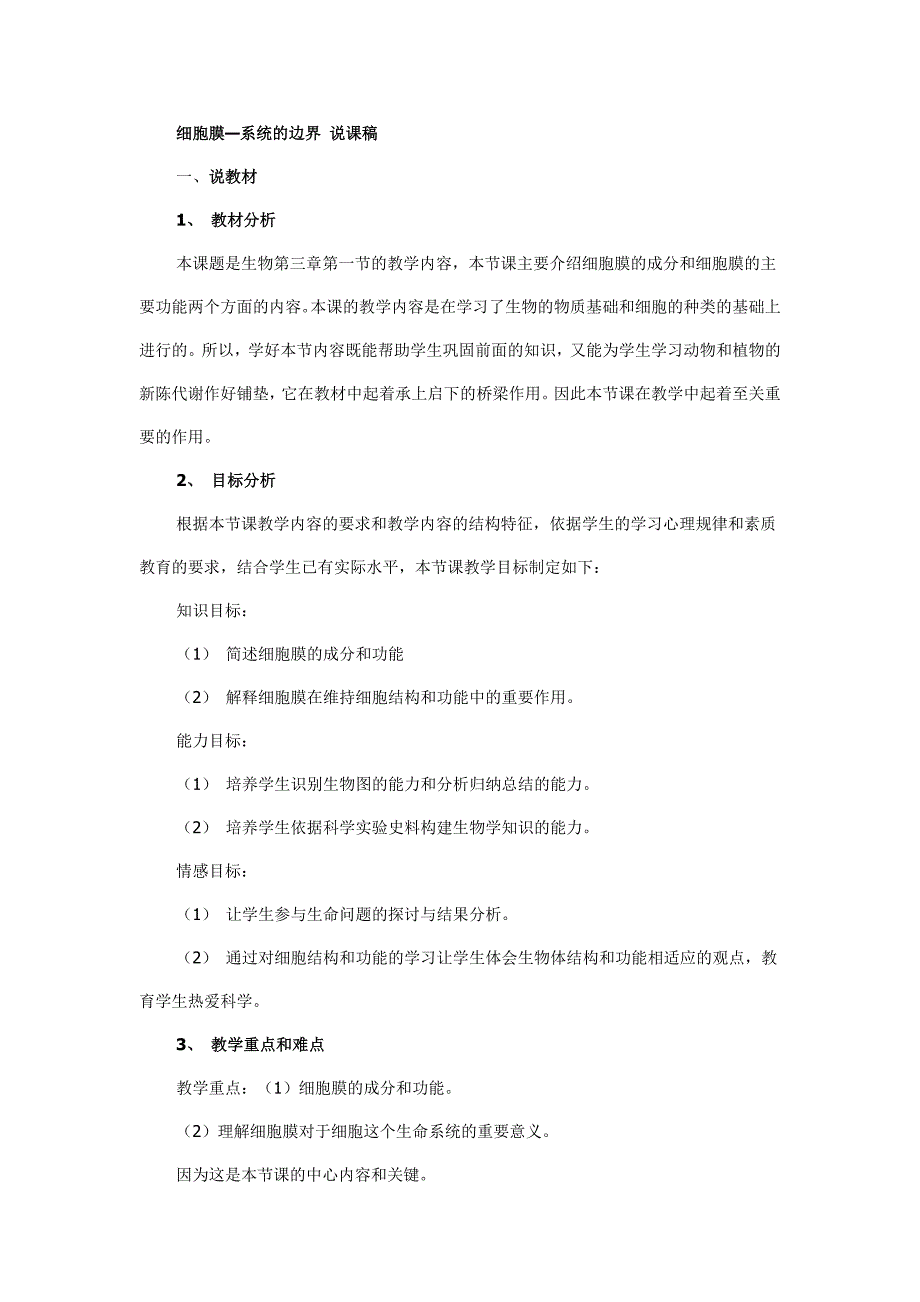 细胞膜—系统的边界 说课稿

一、说教材

1、 教材分析

本课题是生物第三章第一节的教学内容，本节课主要介绍细胞膜的成分和细胞膜的主要功能两个方面的内容。本课的教学内容是在学习了生物的物质基础和细胞的种类的基础上进行的。所以，学好本节内容既能帮助学生巩固前面的知识，又能为学生学习动物和植物的新陈代谢作好铺垫，它在教材中起着承上启下的桥梁作用。因此本节课在教学中起着至关重要的作用。

2、 目标分析

根据本节课教学内容的要求和教学内容的结构特征，依据学生的学习心理规律和素质教育的要求，结合学生已有实际水平，本节课教学目标制定如下：

知识目标：

（1） 简述细胞膜的成分和功能

（2） 解释细胞膜在维持细胞结构和功能中的重要作用。

能力目标：

（1） 培养学生识别生物图的能力和分析归纳总结的能力。

（2） 培养学生依据科学实验史料构建生物学知识的能力。

情感目标：

（1） 让学生参与生命问题的探讨与结果分析。

（2） 通过对细胞结构和功能的学习让学生体会生物体结构和功能相适应的观点，教育学生热爱科学。

3、 教学重点和难点

教学重点：（1）细胞膜的成分和功能。

（2）理解细胞膜对于细胞这个生命系统的重要意义。

因为这是本节课的中心内容和关键。